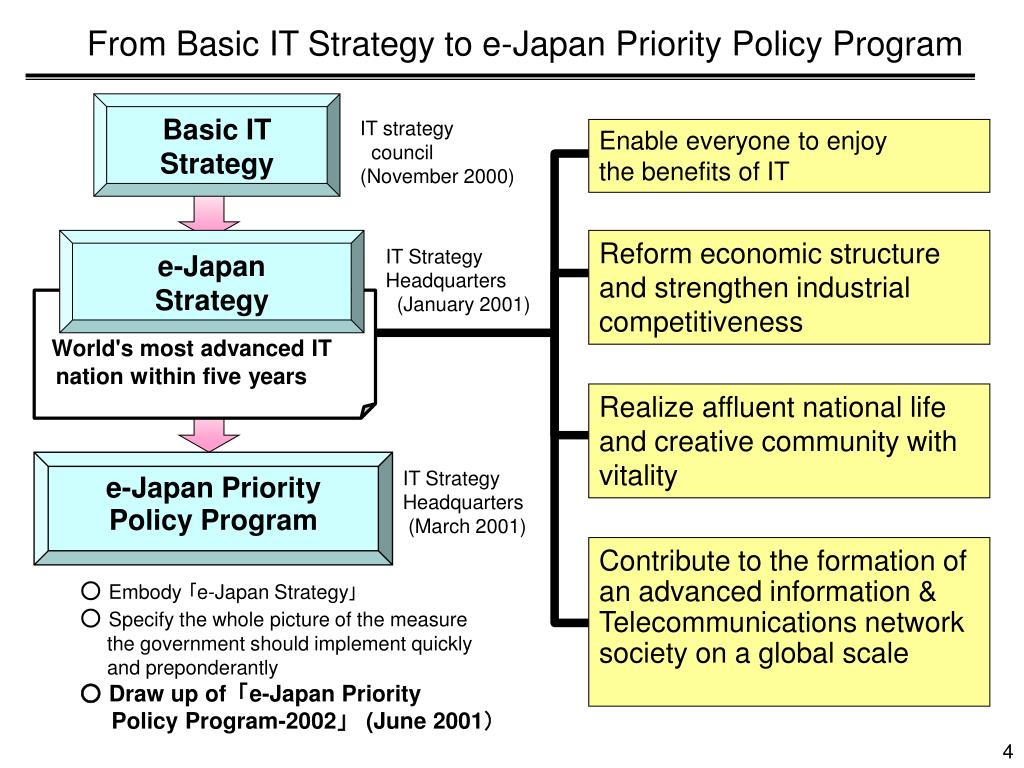 From Basic IT Strategy to e-Japan Priority Policy Program

Basic IT Strategy

IT strategy council (November 2000)

e-Japan Strategy

IT Strategy Headquarters (January 2001)

World's most advanced IT nation within five years

e-Japan Priority Policy Program

IT Strategy Headquarters (March 2001)

○ Embody「e-Japan Strategy」
○ Specify the whole picture of the measure the government should implement quickly and preponderantly
○ Draw up of「e-Japan Priority Policy Program-2002」 (June 2001)

Enable everyone to enjoy the benefits of IT

Reform economic structure and strengthen industrial competitiveness

Realize affluent national life and creative community with vitality

Contribute to the formation of an advanced information & Telecommunications network society on a global scale

4